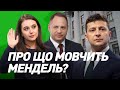 ПРО ЩО МОВЧИТЬ МЕНДЕЛЬ?